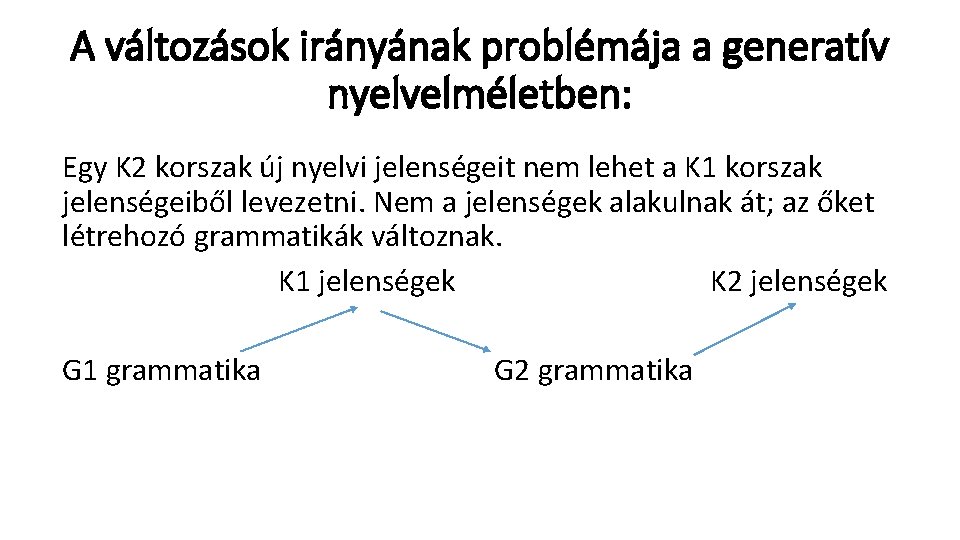 A változások irányának problémája a generatív nyelvelméletben:

Egy K2 korszak új nyelvi jelenségeit nem lehet a K1 korszak jelenségeiből levezetni. Nem a jelenségek alakulnak át; az őket létrehozó grammatikák változnak.

K1 jelenségek

K2 jelenségek

G1 grammatika

G2 grammatika